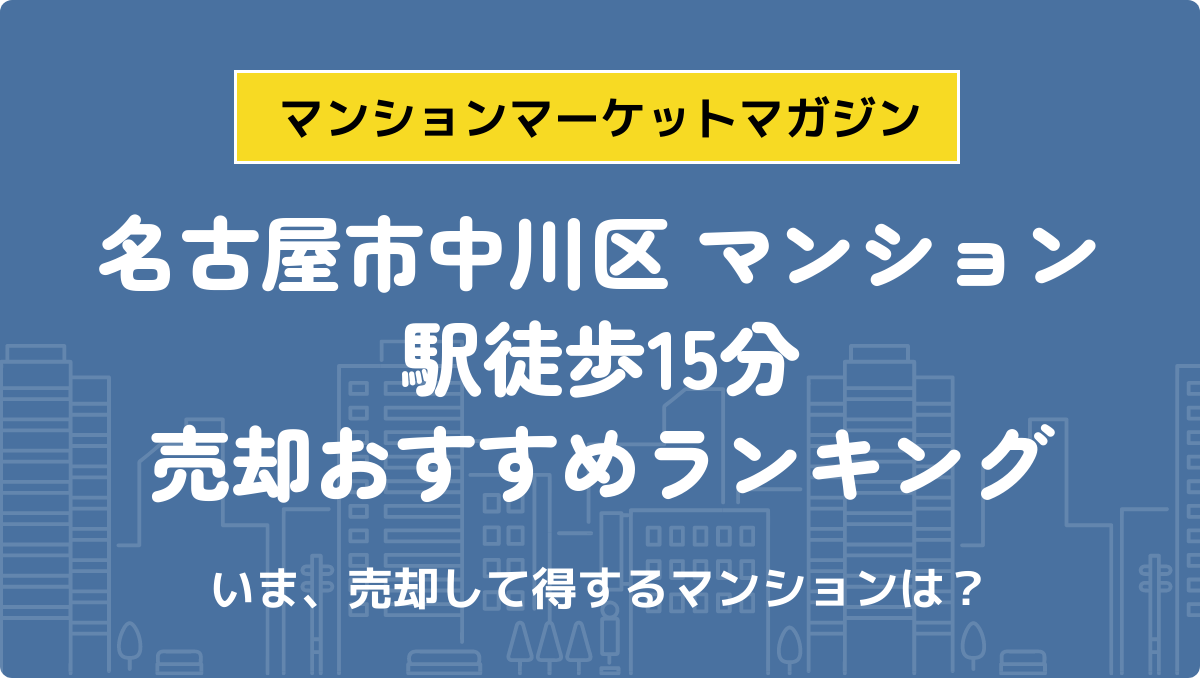 マンションマーケットマガジン

名古屋市中川区 マンション
駅徒歩15分
売却おすすめランキング

いま、売却して得するマンションは？